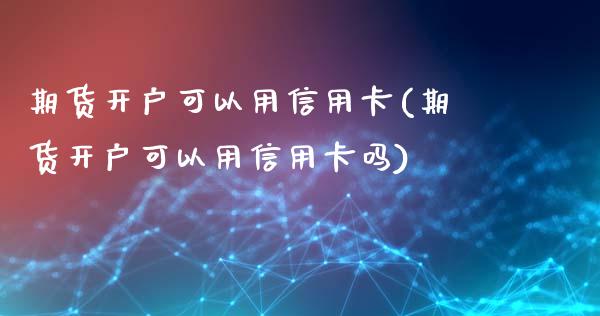 期货开户可以用信用卡(期货开户可以用信用卡吗)